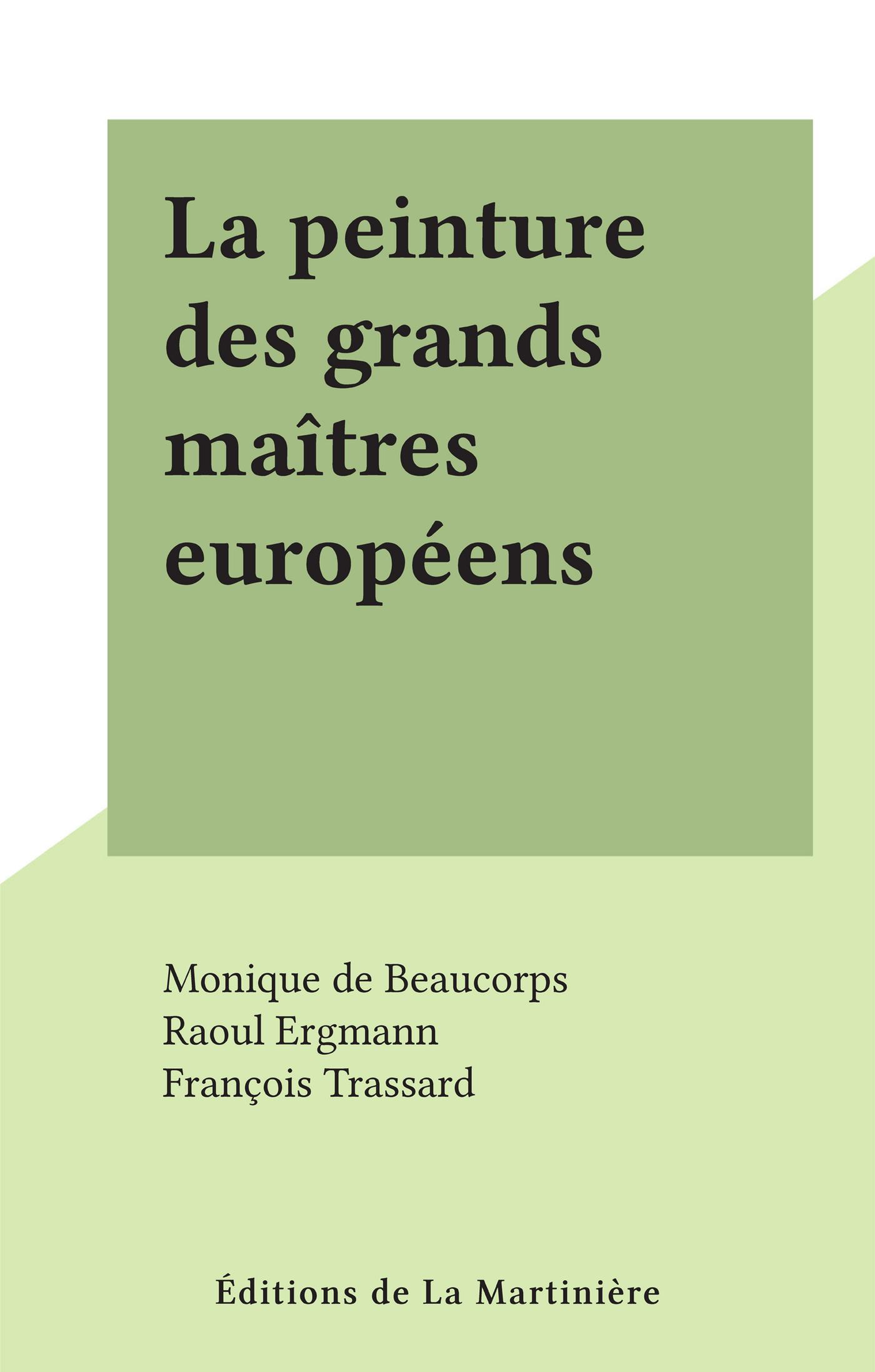 La peinture des grands maîtres européens

Monique de Beaucorps
Raoul Ergmann
François Trassard

Éditions de La Martinière